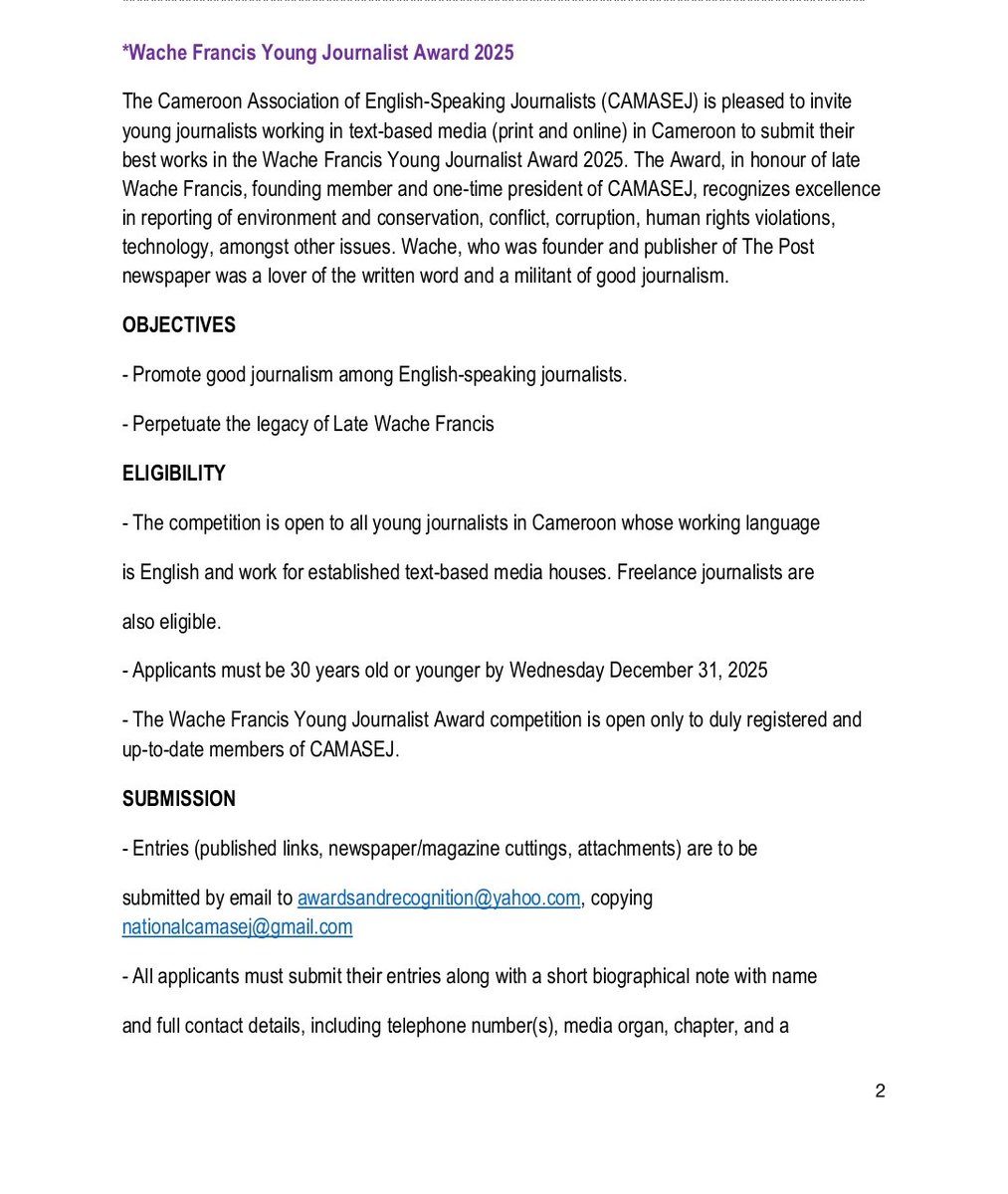 *Wache Francis Young Journalist Award 2025

The Cameroon Association of English-Speaking Journalists (CAMASEJ) is pleased to invite young journalists working in text-based media (print and online) in Cameroon to submit their best works in the Wache Francis Young Journalist Award 2025. The Award, in honour of late Wache Francis, founding member and one-time president of CAMASEJ, recognizes excellence in reporting of environment and conservation, conflict, corruption, human rights violations, technology, amongst other issues. Wache, who was founder and publisher of The Post newspaper was a lover of the written word and a militant of good journalism.

OBJECTIVES

- Promote good journalism among English-speaking journalists.

- Perpetuate the legacy of Late Wache Francis

ELIGIBILITY

- The competition is open to all young journalists in Cameroon whose working language is English and work for established text-based media houses. Freelance journalists are also eligible.

- Applicants must be 30 years old or younger by Wednesday December 31, 2025

- The Wache Francis Young Journalist Award competition is open only to duly registered and up-to-date members of CAMASEJ.

SUBMISSION

- Entries (published links, newspaper/magazine cuttings, attachments) are to be submitted by email to awardsandrecognition@yahoo.com, copying nationalcamasej@gmail.com

- All applicants must submit their entries along with a short biographical note with name and full contact details, including telephone number(s), media organ, chapter, and a

2